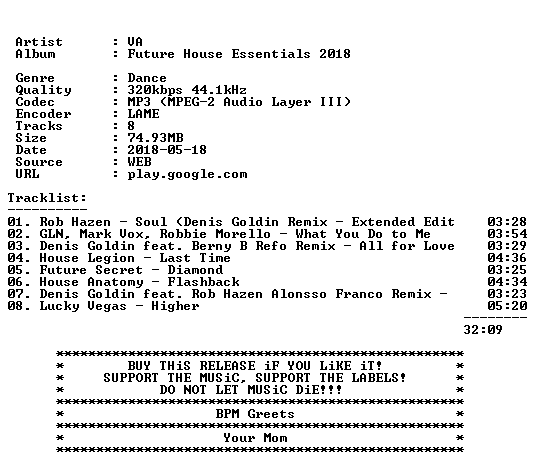 Artist : VA
Album : Future House Essentials 2018

Genre : Dance
Quality : 320kbps 44.1kHz
Codec : MP3 (MPEG-2 Audio Layer III)
Encoder : LAME
Tracks : 8
Size : 74.93MB
Date : 2018-05-18
Source : WEB
URL : play.google.com

Tracklist:
----------
01. Rob Hazen - Soul (Denis Goldin Remix - Extended Edit 03:28
02. GLN, Mark Vox, Robbie Morello - What You Do to Me 03:54
03. Denis Goldin feat. Berny B Refo Remix - All for Love 03:29
04. House Legion - Last Time 04:36
05. Future Secret - Diamond 03:25
06. House Anatomy - Flashback 04:34
07. Denis Goldin feat. Rob Hazen Alonsso Franco Remix - 03:23
08. Lucky Vegas - Higher 05:20
--------
32:09

***************************************************
* BUY THiS RELEASE iF YOU LiKE iT! *
* SUPPORT THE MUSiC, SUPPORT THE LABELS! *
* DO NOT LET MUSiC DiE!!! *
***************************************************
* BPM Greets *
***************************************************
* Your Mom *
***************************************************